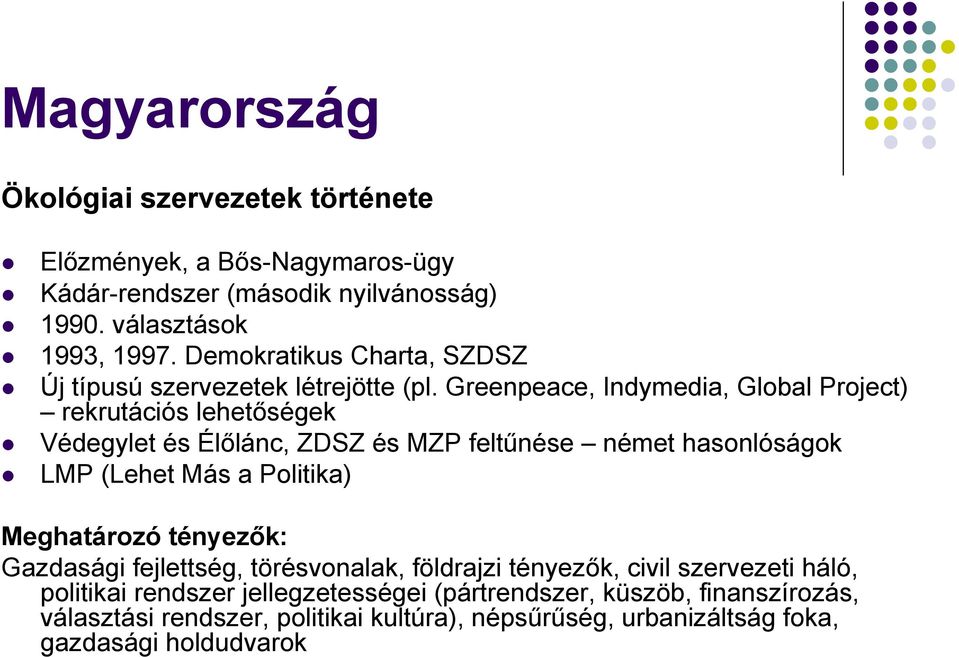 Magyarország

Ökológiai szervezetek története

- Előzmények, a Bős-Nagymaros-ügy
- Kádár-rendszer (második nyilvánosság)
- 1990. választások
- 1993, 1997. Demokratikus Charta, SZDSZ
- Új típusú szervezetek létrejötte (pl. Greenpeace, Indymedia, Global Project) – rekrutációs lehetőségek
- Védegylet és Élőlánc, ZDSZ és MZP feltűnése – német hasonlóságok
- LMP (Lehet Más a Politika)

Meghatározó tényezők:
Gazdasági fejlettség, törésvonalak, földrajzi tényezők, civil szervezeti háló, politikai rendszer jellegzetességei (pártrendszer, küszöb, finanszírozás, választási rendszer, politikai kultúra), népsűrűség, urbanizáltság foka, gazdasági holdudvarok